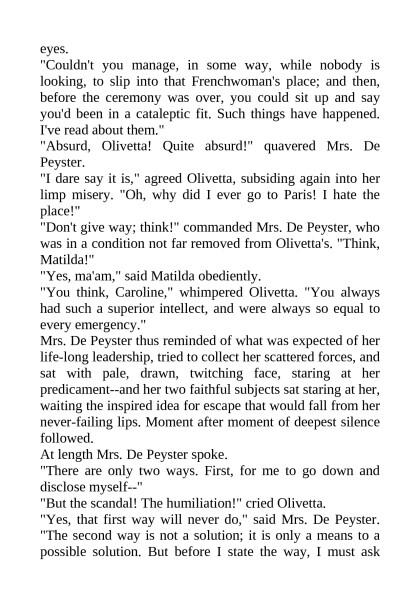 eyes.
"Couldn't you manage, in some way, while nobody is looking, to slip into that Frenchwoman's place; and then, before the ceremony was over, you could sit up and say you'd been in a cataleptic fit. Such things have happened. I've read about them."
"Absurd, Olivetta! Quite absurd!" quavered Mrs. De Peyster.
"I dare say it is," agreed Olivetta, subsiding again into her limp misery. "Oh, why did I ever go to Paris! I hate the place!"
"Don't give way; think!" commanded Mrs. De Peyster, who was in a condition not far removed from Olivetta's. "Think, Matilda!"
"Yes, ma'am," said Matilda obediently.
"You think, Caroline," whimpered Olivetta. "You always had such a superior intellect, and were always so equal to every emergency."
Mrs. De Peyster thus reminded of what was expected of her life-long leadership, tried to collect her scattered forces, and sat with pale, drawn, twitching face, staring at her predicament--and her two faithful subjects sat staring at her, waiting the inspired idea for escape that would fall from her never-failing lips. Moment after moment of deepest silence followed.
At length Mrs. De Peyster spoke.
"There are only two ways. First, for me to go down and disclose myself--"
"But the scandal! The humiliation!" cried Olivetta.
"Yes, that first way will never do," said Mrs. De Peyster. "The second way is not a solution; it is only a means to a possible solution. But before I state the way, I must ask